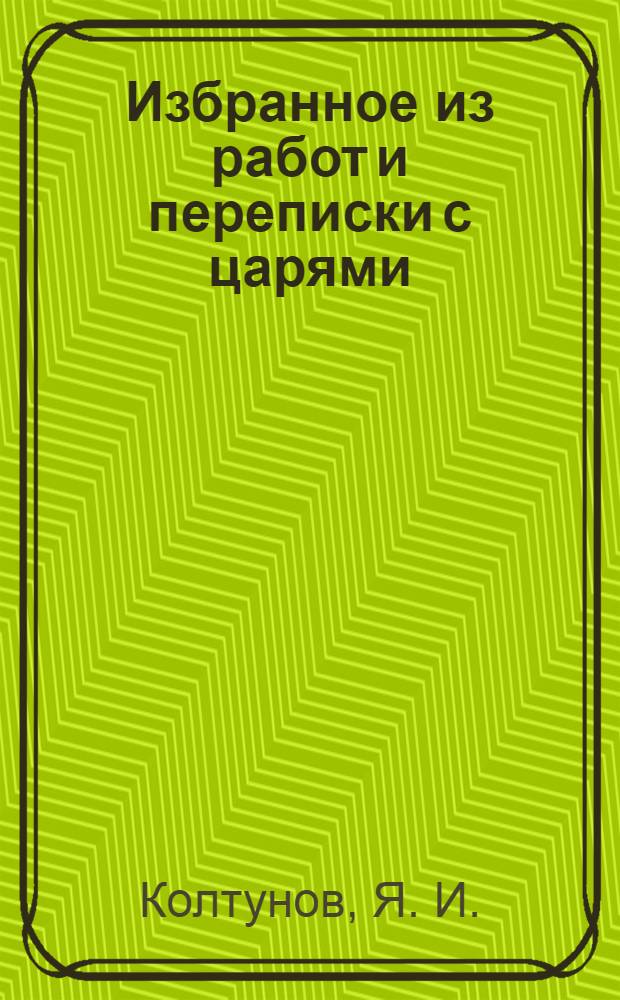 Избранное из работ и переписки с царями

Колтунов, Я. И.